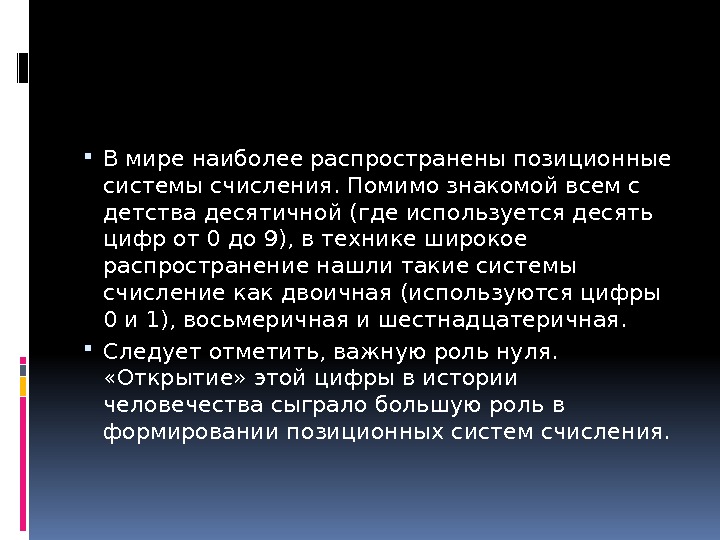 • В мире наиболее распространены позиционные системы счисления. Помимо знакомой всем с детства десятичной (где используется десять цифр от 0 до 9), в технике широкое распространение нашли такие системы счисление как двоичная (используются цифры 0 и 1), восьмеричная и шестнадцатеричная.

• Следует отметить, важную роль нуля. «Открытие» этой цифры в истории человечества сыграло большую роль в формировании позиционных систем счисления.